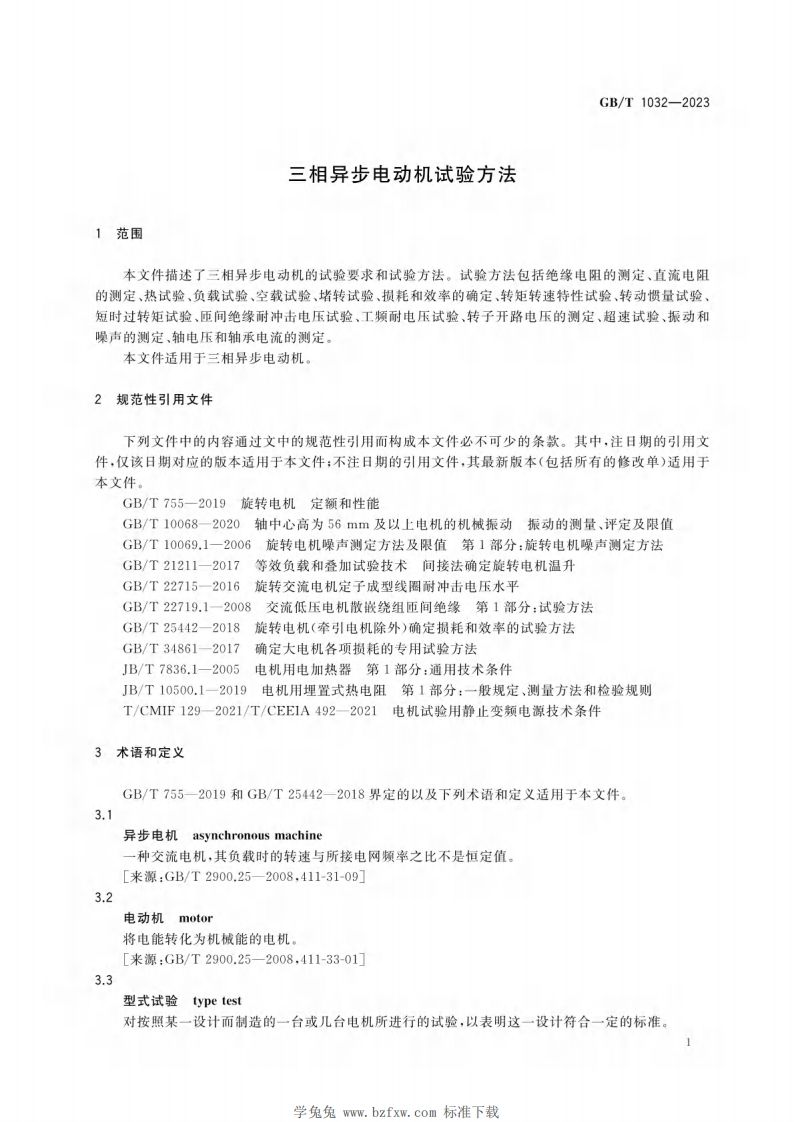 GB/T 1032—2023

三相异步电动机试验方法

1 范围

本文件描述了三相异步电动机的试验要求和试验方法。试验方法包括绝缘电阻的测定、直流电阻的测定、热试验、负载试验、空载试验、堵转试验、损耗和效率的确定、转矩转速特性试验、转动惯量试验、短时过转矩试验、匝间绝缘耐冲击电压试验、工频耐电压试验、转子开路电压的测定、超速试验、振动和噪声的测定、轴电压和轴承电流的测定。

本文件适用于三相异步电动机。

2 规范性引用文件

下列文件中的内容通过文中的规范性引用而构成本文件必不可少的条款。其中,注日期的引用文件,仅该日期对应的版本适用于本文件;不注日期的引用文件,其最新版本(包括所有的修改单)适用于本文件。

GB/T 755—2019 旋转电机 定额和性能
GB/T 10068—2020 轴中心高为 56 mm 及以上电机的机械振动 振动的测量、评定及限值
GB/T 10069.1—2006 旋转电机噪声测定方法及限值 第 1 部分:旋转电机噪声测定方法
GB/T 21211—2017 等效负载和叠加试验技术 间接法确定旋转电机温升
GB/T 22715—2016 旋转交流电机定子成型线圈耐冲击电压水平
GB/T 22719.1—2008 交流低压电机散嵌绕组匝间绝缘 第 1 部分:试验方法
GB/T 25442—2018 旋转电机(牵引电机除外)确定损耗和效率的试验方法
GB/T 34861—2017 确定大电机各项损耗的专用试验方法
JB/T 7836.1—2005 电机用电加热器 第 1 部分:通用技术条件
JB/T 10500.1—2019 电机用埋置式热电阻 第 1 部分:一般规定、测量方法和检验规则
T/CMIF 129—2021/T/CEEIA 492—2021 电机试验用静止变频电源技术条件

3 术语和定义

GB/T 755—2019 和 GB/T 25442—2018 界定的以及下列术语和定义适用于本文件。

3.1
异步电机 asynchronous machine
一种交流电机,其负载时的转速与所接电网频率之比不是恒定值。
[来源:GB/T 2900.25—2008,411-31-09]

3.2
电动机 motor
将电能转化为机械能的电机。
[来源:GB/T 2900.25—2008,411-33-01]

3.3
型式试验 type test
对按照某一设计而制造的一台或几台电机所进行的试验,以表明这一设计符合一定的标准。

1

学兔兔 www.bzfxw.com 标准下载